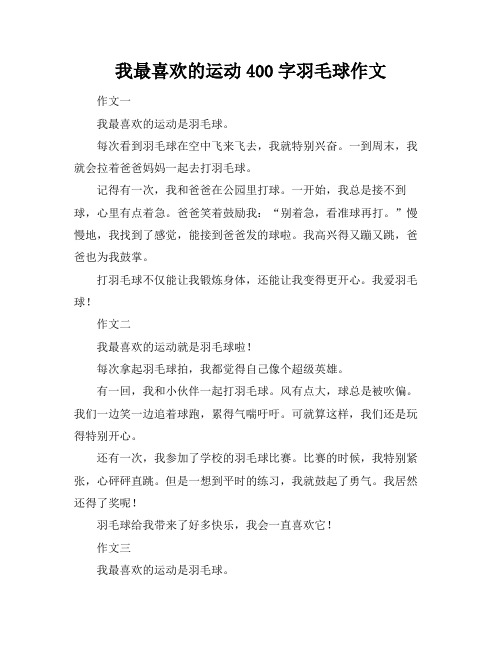 我最喜欢的运动 400 字羽毛球作文

作文一

我最喜欢的运动是羽毛球。

每次看到羽毛球在空中飞来飞去，我就特别兴奋。一到周末，我就会拉着爸爸妈妈一起去打羽毛球。

记得有一次，我和爸爸在公园里打球。一开始，我总是接不到球，心里有点着急。爸爸笑着鼓励我：“别着急，看准球再打。”慢慢地，我找到了感觉，能接到爸爸发的球啦。我高兴得又蹦又跳，爸爸也为我鼓掌。

打羽毛球不仅能让我锻炼身体，还能让我变得更开心。我爱羽毛球！

作文二

我最喜欢的运动就是羽毛球啦！

每次拿起羽毛球拍，我都觉得自己像个超级英雄。

有一回，我和小伙伴一起打羽毛球。风有点大，球总是被吹偏。我们一边笑一边追着球跑，累得气喘吁吁。可就算这样，我们还是玩得特别开心。

还有一次，我参加了学校的羽毛球比赛。比赛的时候，我特别紧张，心砰砰直跳。但是一想到平时的练习，我就鼓起了勇气。我居然还得了奖呢！

羽毛球给我带来了好多快乐，我会一直喜欢它！

作文三

我最喜欢的运动是羽毛球。